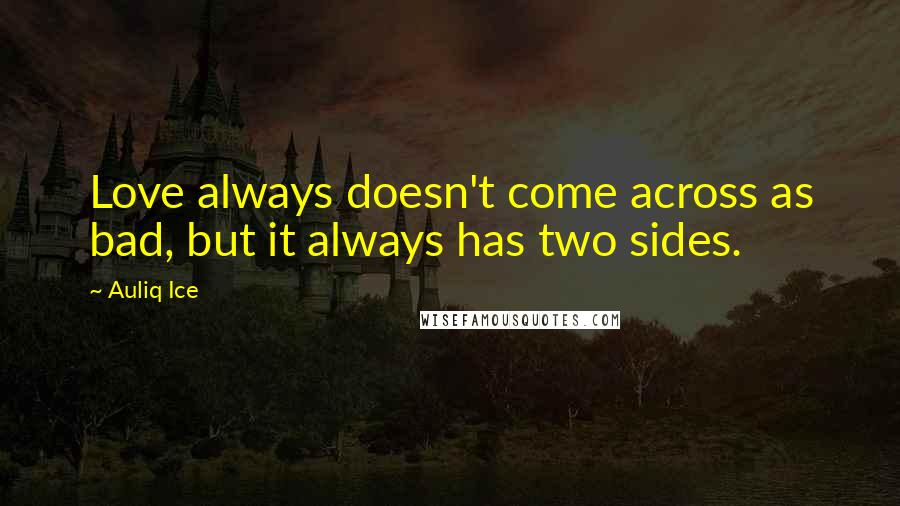 Love always doesn't come across as bad, but it always has two sides.

~ Auliq Ice

WISEFAMOUSQUOTES.COM